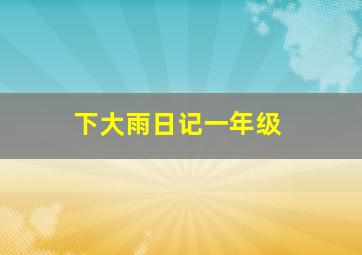 下大雨日记一年级